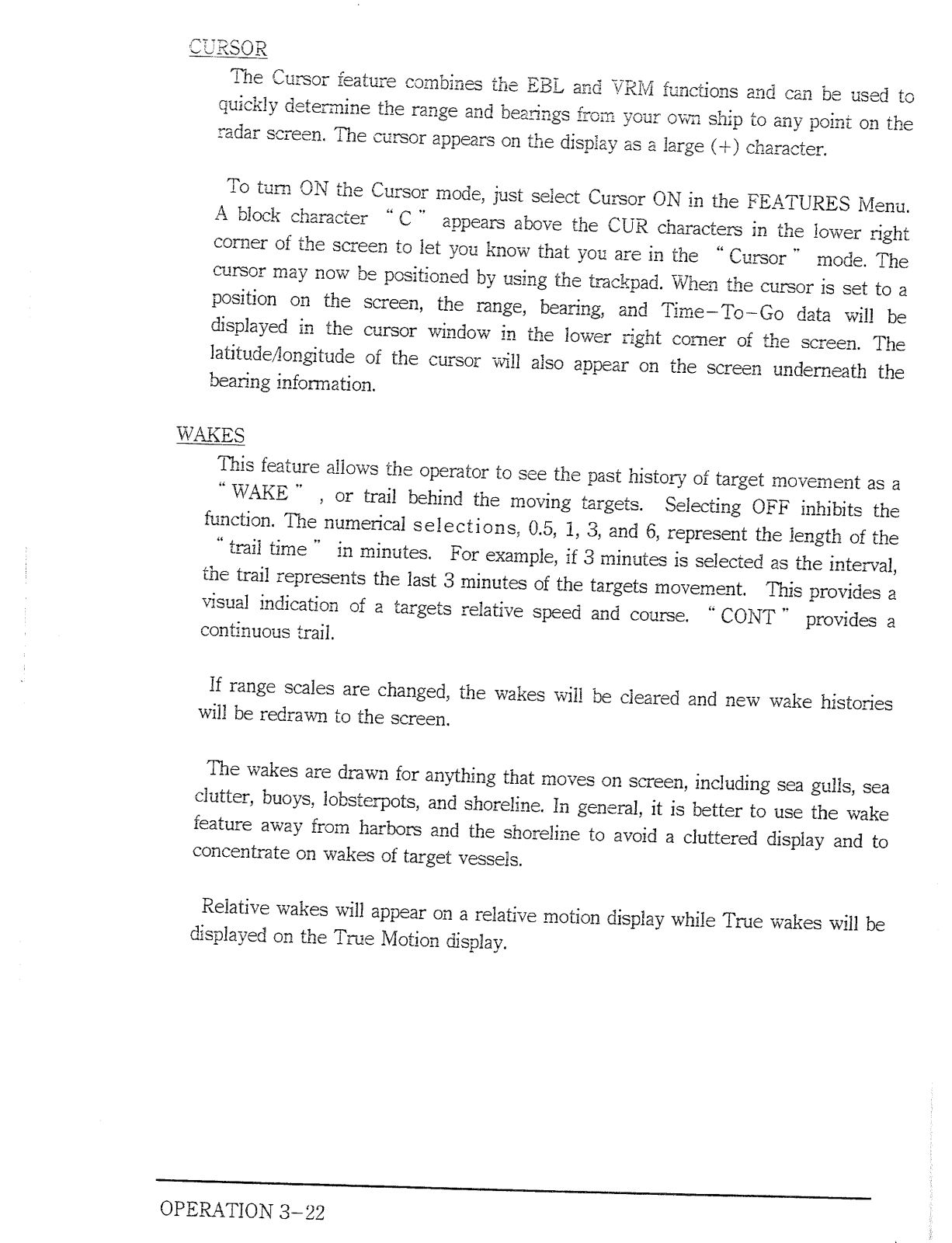 CURSOR

The Cursor feature combines the EBL and VRM functions and can be used to quickly determine the range and bearings from your own ship to any point on the radar screen. The cursor appears on the display as a large (+) character.

To turn ON the Cursor mode, just select Cursor ON in the FEATURES Menu. A block character " C " appears above the CUR characters in the lower right corner of the screen to let you know that you are in the " Cursor " mode. The cursor may now be positioned by using the trackpad. When the cursor is set to a position on the screen, the range, bearing, and Time-To-Go data will be displayed in the cursor window in the lower right corner of the screen. The latitude/longitude of the cursor will also appear on the screen underneath the bearing information.

WAKES

This feature allows the operator to see the past history of target movement as a " WAKE " , or trail behind the moving targets. Selecting OFF inhibits the function. The numerical selections, 0.5, 1, 3, and 6, represent the length of the " trail time " in minutes. For example, if 3 minutes is selected as the interval, the trail represents the last 3 minutes of the targets movement. This provides a visual indication of a targets relative speed and course. " CONT " provides a continuous trail.

If range scales are changed, the wakes will be cleared and new wake histories will be redrawn to the screen.

The wakes are drawn for anything that moves on screen, including sea gulls, sea clutter, buoys, lobsterpots, and shoreline. In general, it is better to use the wake feature away from harbors and the shoreline to avoid a cluttered display and to concentrate on wakes of target vessels.

Relative wakes will appear on a relative motion display while True wakes will be displayed on the True Motion display.

OPERATION 3-22